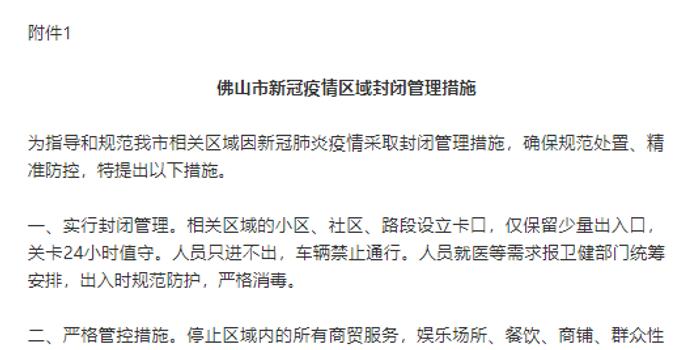 附件1

佛山市新冠疫情区域封闭管理措施

为指导和规范我市相关区域因新冠肺炎疫情采取封闭管理措施，确保规范处置、精准防控，特提出以下措施。

一、实行封闭管理。相关区域的小区、社区、路段设立卡口，仅保留少量出入口，关卡24小时值守。人员只进不出，车辆禁止通行。人员就医等需求报卫健部门统筹安排，出入时规范防护，严格消毒。

二、严格管控措施。停止区域内的所有商贸服务，娱乐场所、餐饮、商铺、群众性